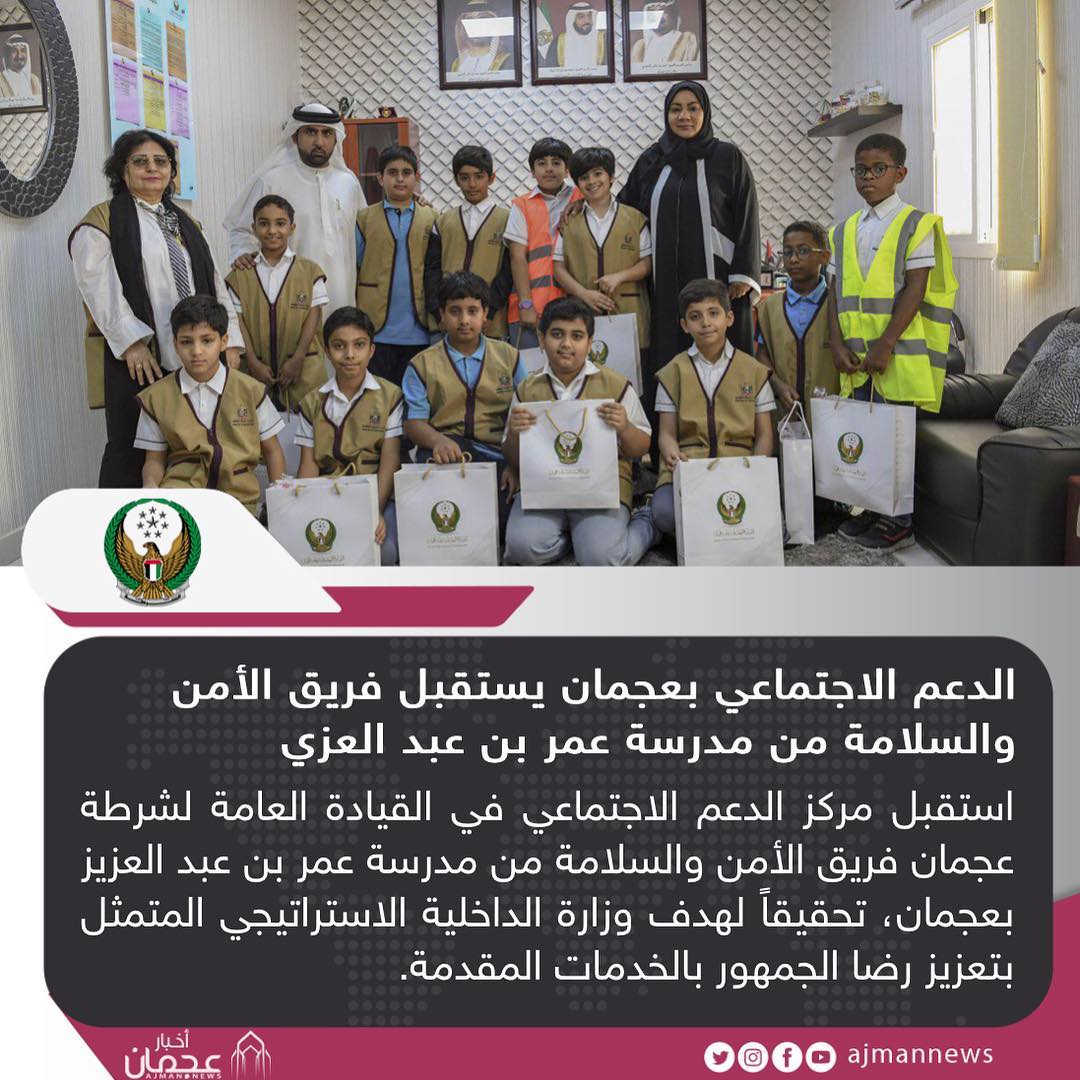 الدعم الاجتماعي بعجمان يستقبل فريق الأمن والسلامة من مدرسة عمر بن عبد العزي

استقبل مركز الدعم الاجتماعي في القيادة العامة لشرطة عجمان فريق الأمن والسلامة من مدرسة عمر بن عبد العزيز بعجمان، تحقيقاً لهدف وزارة الداخلية الاستراتيجي المتمثل بتعزيز رضا الجمهور بالخدمات المقدمة.

أخبار عجمان
AJMANNEWS

ajmannews